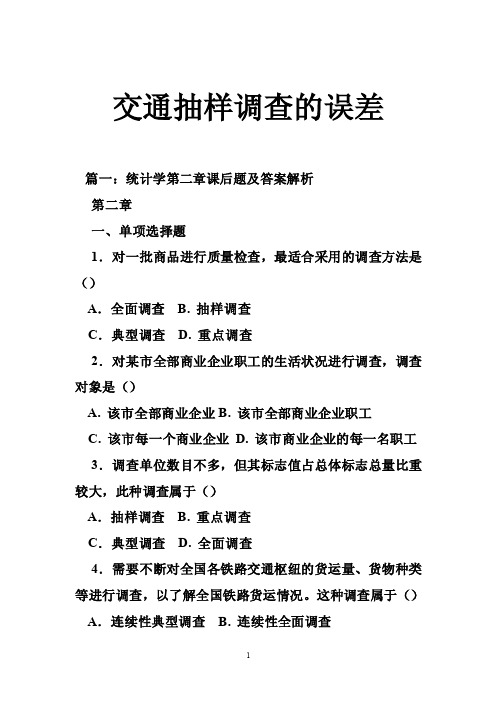 交通抽样调查的误差

篇一：统计学第二章课后题及答案解析

第二章

一、单项选择题

1．对一批商品进行质量检查，最适合采用的调查方法是（）

A．全面调查 B．抽样调查

C．典型调查 D．重点调查

2．对某市全部商业企业职工的生活状况进行调查，调查对象是（）

A. 该市全部商业企业 B. 该市全部商业企业职工

C. 该市每一个商业企业 D. 该市商业企业的每一名职工

3．调查单位数目不多，但其标志值占总体标志总量比重较大，此种调查属于（）

A．抽样调查 B．重点调查

C．典型调查 D．全面调查

4．需要不断对全国各铁路交通枢纽的货运量、货物种类等进行调查，以了解全国铁路货运情况。这种调查属于（）

A．连续性典型调查 B．连续性全面调查

1